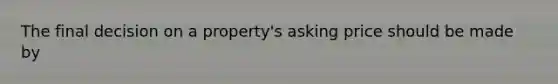 The final decision on a property's asking price should be made by